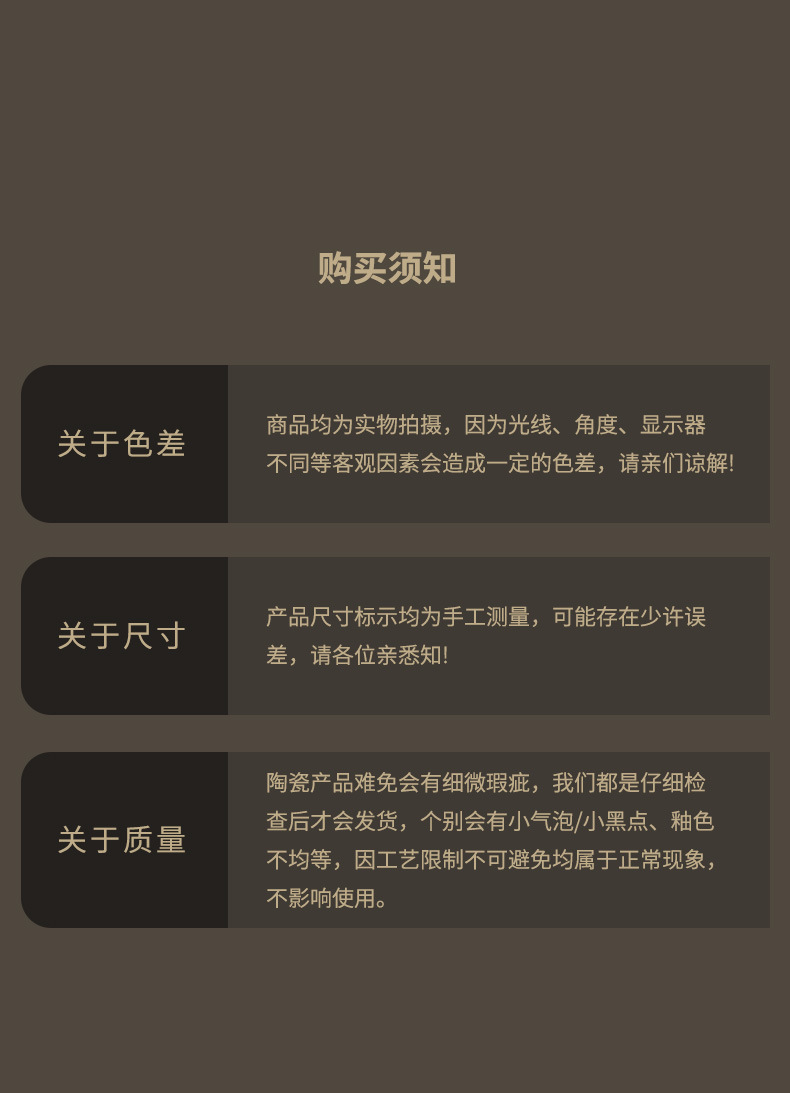 购买须知

关于色差

商品均为实物拍摄，因为光线、角度、显示器不同等客观因素会造成一定的色差，请亲们谅解!

关于尺寸

产品尺寸标示均为手工测量，可能存在少许误差，请各位亲悉知!

关于质量

陶瓷产品难免会有细微瑕疵，我们都是仔细检查后才会发货，个别会有小气泡/小黑点、釉色不均等，因工艺限制不可避免均属于正常现象，不影响使用。